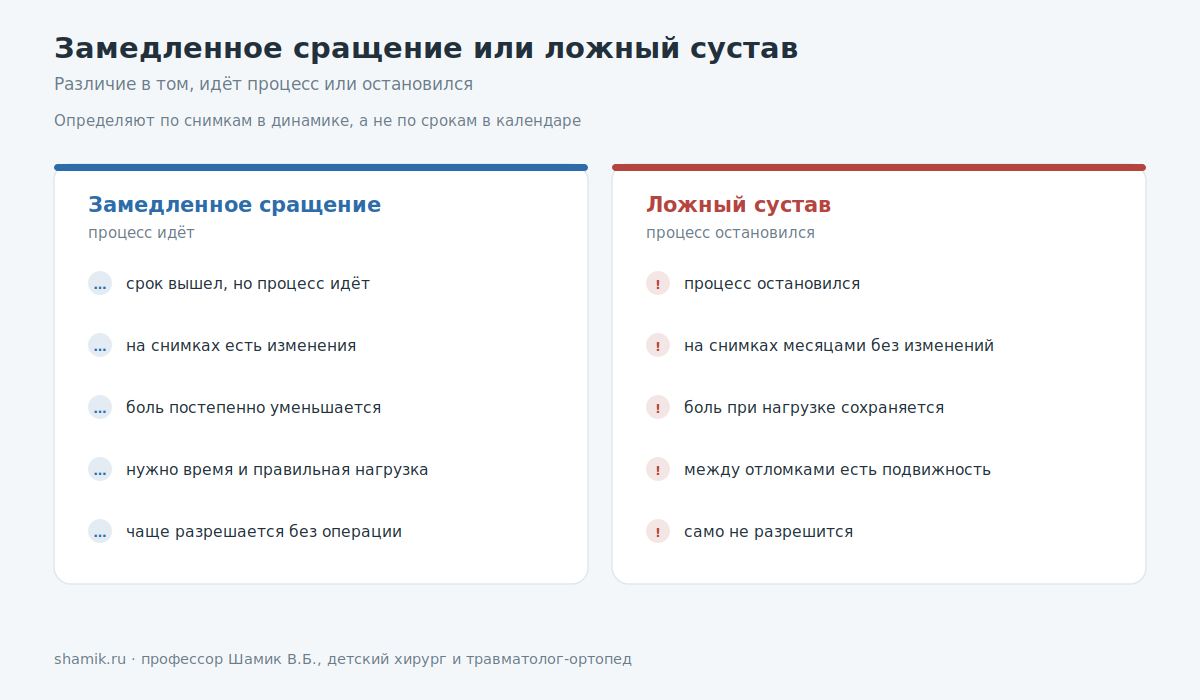 Замедленное сращение или ложный сустав

Различие в том, идёт процесс или остановился

Определяют по снимкам в динамике, а не по срокам в календаре

Замедленное сращение
процесс идёт

... срок вышел, но процесс идёт

... на снимках есть изменения

... боль постепенно уменьшается

... нужно время и правильная нагрузка

... чаще разрешается без операции

Ложный сустав
процесс остановился

! процесс остановился

! на снимках месяцами без изменений

! боль при нагрузке сохраняется

! между отломками есть подвижность

! само не разрешится

shamik.ru · профессор Шамик В.Б., детский хирург и травматолог-ортопед